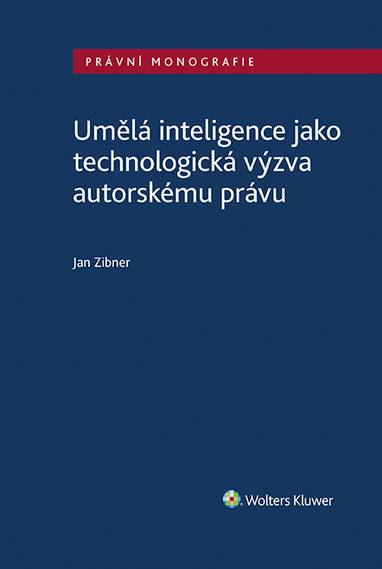 PRÁVNÍ MONOGRAFIE

Umělá inteligence jako technologická výzva autorskému právu

Jan Zibner

Wolters Kluwer